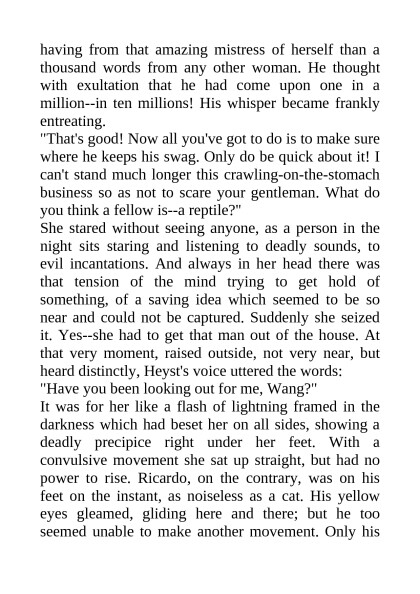 having from that amazing mistress of herself than a thousand words from any other woman. He thought with exultation that he had come upon one in a million--in ten millions! His whisper became frankly entreating.
"That's good! Now all you've got to do is to make sure where he keeps his swag. Only do be quick about it! I can't stand much longer this crawling-on-the-stomach business so as not to scare your gentleman. What do you think a fellow is--a reptile?"
She stared without seeing anyone, as a person in the night sits staring and listening to deadly sounds, to evil incantations. And always in her head there was that tension of the mind trying to get hold of something, of a saving idea which seemed to be so near and could not be captured. Suddenly she seized it. Yes--she had to get that man out of the house. At that very moment, raised outside, not very near, but heard distinctly, Heyst's voice uttered the words:
"Have you been looking out for me, Wang?"
It was for her like a flash of lightning framed in the darkness which had beset her on all sides, showing a deadly precipice right under her feet. With a convulsive movement she sat up straight, but had no power to rise. Ricardo, on the contrary, was on his feet on the instant, as noiseless as a cat. His yellow eyes gleamed, gliding here and there; but he too seemed unable to make another movement. Only his